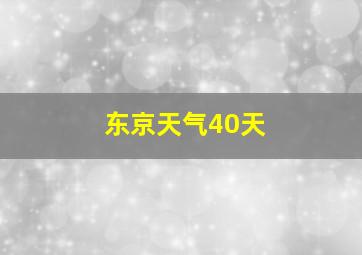 东京天气40天